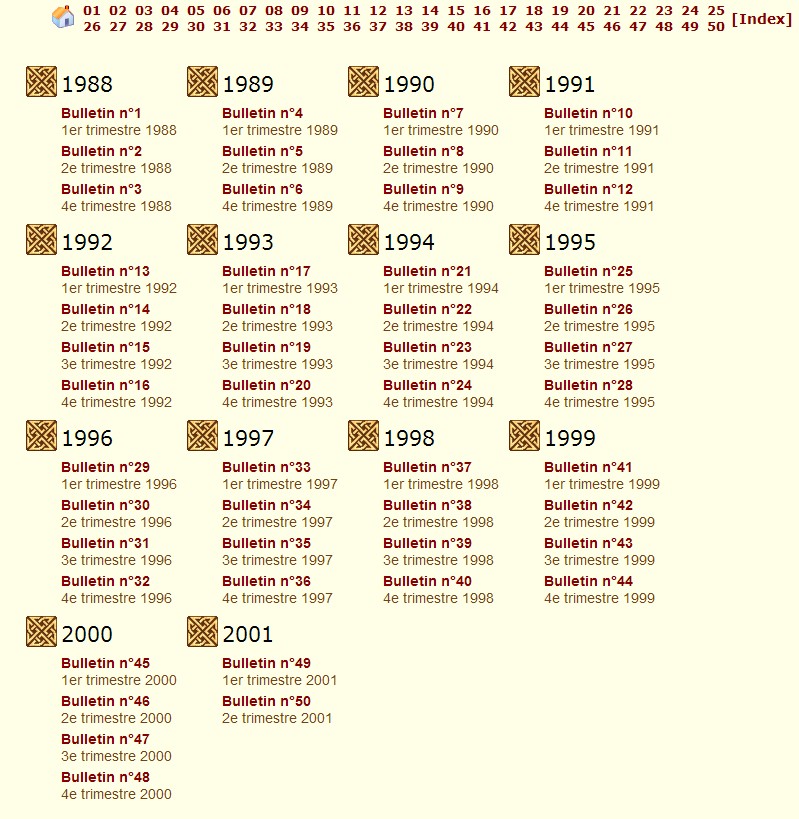 01 02 03 04 05 06 07 08 09 10 11 12 13 14 15 16 17 18 19 20 21 22 23 24 25 26 27 28 29 30 31 32 33 34 35 36 37 38 39 40 41 42 43 44 45 46 47 48 49 50 [Index]

1988

Bulletin n°1
1er trimestre 1988

Bulletin n°2
2e trimestre 1988

Bulletin n°3
4e trimestre 1988

1989

Bulletin n°4
1er trimestre 1989

Bulletin n°5
2e trimestre 1989

Bulletin n°6
4e trimestre 1989

1990

Bulletin n°7
1er trimestre 1990

Bulletin n°8
2e trimestre 1990

Bulletin n°9
4e trimestre 1990

1991

Bulletin n°10
1er trimestre 1991

Bulletin n°11
2e trimestre 1991

Bulletin n°12
4e trimestre 1991

1992

Bulletin n°13
1er trimestre 1992

Bulletin n°14
2e trimestre 1992

Bulletin n°15
3e trimestre 1992

Bulletin n°16
4e trimestre 1992

1993

Bulletin n°17
1er trimestre 1993

Bulletin n°18
2e trimestre 1993

Bulletin n°19
3e trimestre 1993

Bulletin n°20
4e trimestre 1993

1994

Bulletin n°21
1er trimestre 1994

Bulletin n°22
2e trimestre 1994

Bulletin n°23
3e trimestre 1994

Bulletin n°24
4e trimestre 1994

1995

Bulletin n°25
1er trimestre 1995

Bulletin n°26
2e trimestre 1995

Bulletin n°27
3e trimestre 1995

Bulletin n°28
4e trimestre 1995

1996

Bulletin n°29
1er trimestre 1996

Bulletin n°30
2e trimestre 1996

Bulletin n°31
3e trimestre 1996

Bulletin n°32
4e trimestre 1996

1997

Bulletin n°33
1er trimestre 1997

Bulletin n°34
2e trimestre 1997

Bulletin n°35
3e trimestre 1997

Bulletin n°36
4e trimestre 1997

1998

Bulletin n°37
1er trimestre 1998

Bulletin n°38
2e trimestre 1998

Bulletin n°39
3e trimestre 1998

Bulletin n°40
4e trimestre 1998

1999

Bulletin n°41
1er trimestre 1999

Bulletin n°42
2e trimestre 1999

Bulletin n°43
3e trimestre 1999

Bulletin n°44
4e trimestre 1999

2000

Bulletin n°45
1er trimestre 2000

Bulletin n°46
2e trimestre 2000

Bulletin n°47
3e trimestre 2000

Bulletin n°48
4e trimestre 2000

2001

Bulletin n°49
1er trimestre 2001

Bulletin n°50
2e trimestre 2001